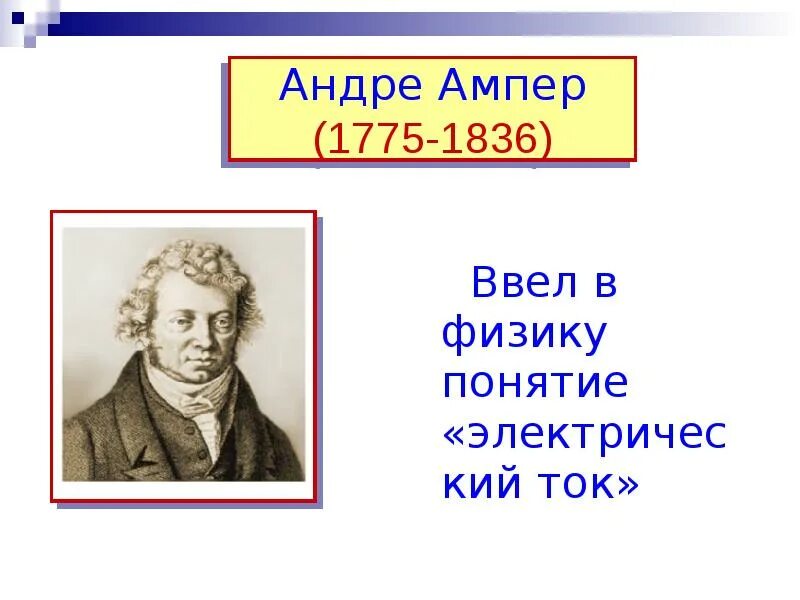 Андре Ампер
(1775-1836)

Ввел в физику понятие «электрический ток»